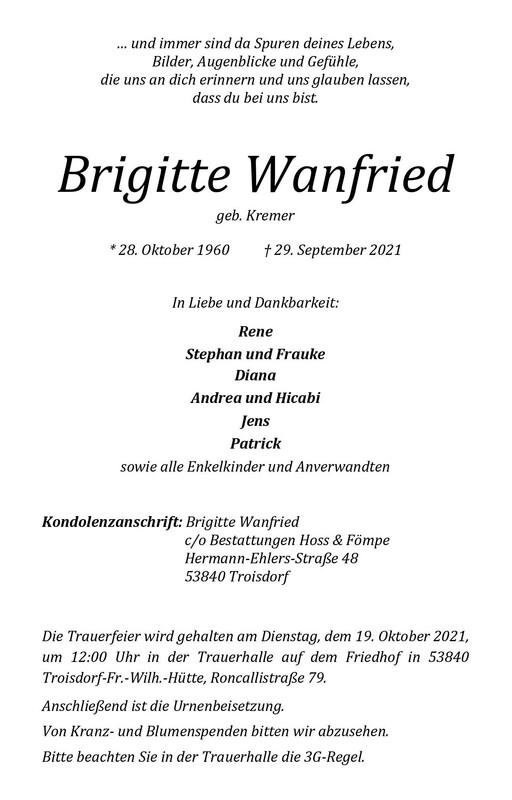 ... und immer sind da Spuren deines Lebens,
Bilder, Augenblicke und Gefühle,
die uns an dich erinnern und uns glauben lassen,
dass du bei uns bist.

Brigitte Wanfried

geb. Kremer

* 28. Oktober 1960 † 29. September 2021

In Liebe und Dankbarkeit:

Rene
Stephan und Frauke
Diana
Andrea und Hicabi
Jens
Patrick
sowie alle Enkelkinder und Anverwandten

Kondolenzanschrift: Brigitte Wanfried
c/o Bestattungen Hoss & Fömpe
Hermann-Ehlers-Straße 48
53840 Troisdorf

Die Trauerfeier wird gehalten am Dienstag, dem 19. Oktober 2021, um 12:00 Uhr in der Trauerhalle auf dem Friedhof in 53840 Troisdorf-Fr.-Wilh.-Hütte, Roncallistraße 79.

Anschließend ist die Urnenbeisetzung.

Von Kranz- und Blumenspenden bitten wir abzusehen.

Bitte beachten Sie in der Trauerhalle die 3G-Regel.